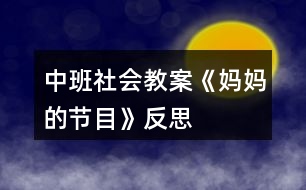 中班社会教案《妈妈的节目》反思